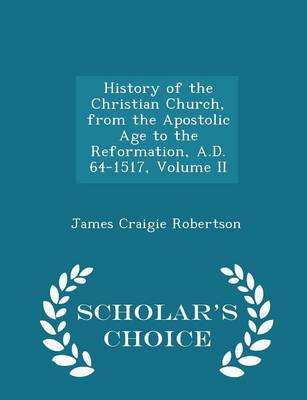 History of the Christian Church, from the Apostolic Age to the Reformation, A.D. 64-1517, Volume II

James Craigie Robertson

SCHOLAR'S CHOICE